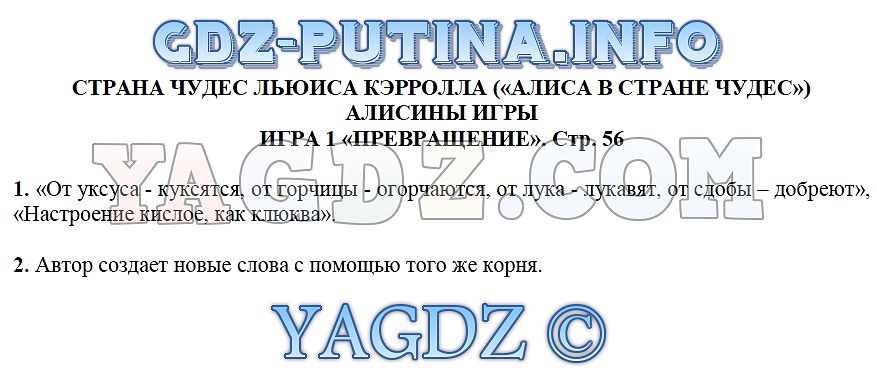 GDZ-PUTINA.INFO

СТРАНА ЧУДЕС ЛЬЮИСА КЭРРОЛЛА («АЛИСА В СТРАНЕ ЧУДЕС»)
АЛИСИНЫ ИГРЫ
ИГРА 1 «ПРЕВРАЩЕНИЕ». Стр. 56

YAGDZ.COM

1. «От уксуса - куксятся, от горчицы - огорчаются, от лука - лукавят, от сдобы – добреют», «Настроение кислое, как клюква».

2. Автор создает новые слова с помощью того же корня.

YAGDZ ©